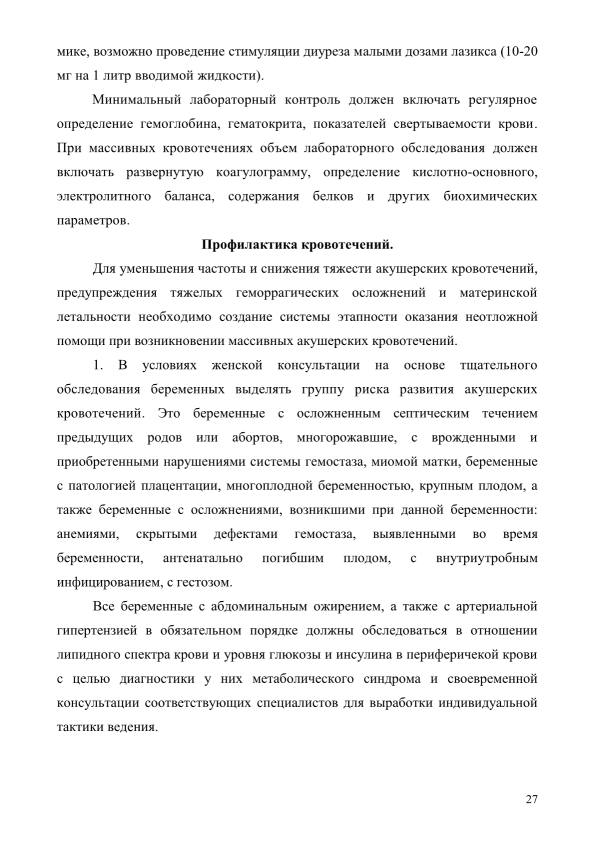 мике, возможно проведение стимуляции диуреза малыми дозами лазикса (10-20 мг на 1 литр вводимой жидкости).

Минимальный лабораторный контроль должен включать регулярное определение гемоглобина, гематокрита, показателей свертываемости крови. При массивных кровотечениях объем лабораторного обследования должен включать развернутую коагулограмму, определение кислотно-основного, электролитного баланса, содержания белков и других биохимических параметров.

Профилактика кровотечений.

Для уменьшения частоты и снижения тяжести акушерских кровотечений, предупреждения тяжелых геморрагических осложнений и материнской летальности необходимо создание системы этапности оказания неотложной помощи при возникновении массивных акушерских кровотечений.

1. В условиях женской консультации на основе тщательного обследования беременных выделять группу риска развития акушерских кровотечений. Это беременные с осложненным септическим течением предыдущих родов или абортов, многорожавшие, с врожденными и приобретенными нарушениями системы гемостаза, миомой матки, беременные с патологией плацентации, многоплодной беременностью, крупным плодом, а также беременные с осложнениями, возникшими при данной беременности: анемиями, скрытыми дефектами гемостаза, выявленными во время беременности, антенатально погибшим плодом, с внутриутробным инфицированием, с гестозом.

Все беременные с абдоминальным ожирением, а также с артериальной гипертензией в обязательном порядке должны обследоваться в отношении липидного спектра крови и уровня глюкозы и инсулина в периферичекой крови с целью диагностики у них метаболического синдрома и своевременной консультации соответствующих специалистов для выработки индивидуальной тактики ведения.

27